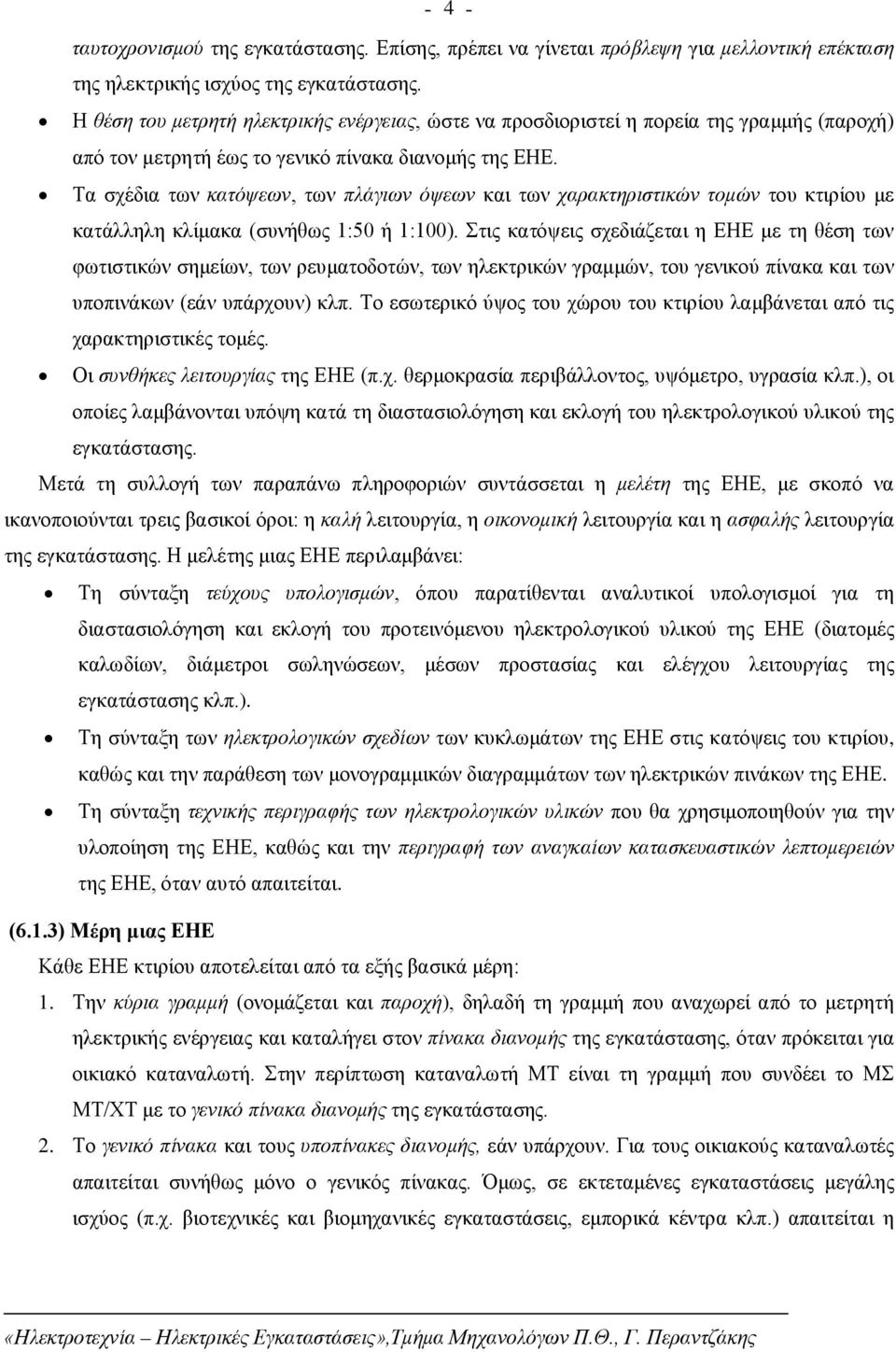 - 4 -

ταυτοχρονισμού της εγκατάστασης. Επίσης, πρέπει να γίνεται πρόβλεψη για μελλοντική επέκταση της ηλεκτρικής ισχύος της εγκατάστασης.

• Η θέση του μετρητή ηλεκτρικής ενέργειας, ώστε να προσδιοριστεί η πορεία της γραμμής (παροχή) από τον μετρητή έως το γενικό πίνακα διανομής της ΕΗΕ.

• Τα σχέδια των κατόψεων, των πλάγιων όψεων και των χαρακτηριστικών τομών του κτιρίου με κατάλληλη κλίμακα (συνήθως 1:50 ή 1:100). Στις κατόψεις σχεδιάζεται η ΕΗΕ με τη θέση των φωτιστικών σημείων, των ρευματοδοτών, των ηλεκτρικών γραμμών, του γενικού πίνακα και των υποπινάκων (εάν υπάρχουν) κλπ. Το εσωτερικό ύψος του χώρου του κτιρίου λαμβάνεται από τις χαρακτηριστικές τομές.

• Οι συνθήκες λειτουργίας της ΕΗΕ (π.χ. θερμοκρασία περιβάλλοντος, υψόμετρο, υγρασία κλπ.), οι οποίες λαμβάνονται υπόψη κατά τη διαστασιολόγηση και εκλογή του ηλεκτρολογικού υλικού της εγκατάστασης.

Μετά τη συλλογή των παραπάνω πληροφοριών συντάσσεται η μελέτη της ΕΗΕ, με σκοπό να ικανοποιούνται τρεις βασικοί όροι: η καλή λειτουργία, η οικονομική λειτουργία και η ασφαλής λειτουργία της εγκατάστασης. Η μελέτης μιας ΕΗΕ περιλαμβάνει:

• Τη σύνταξη τεύχους υπολογισμών, όπου παρατίθενται αναλυτικοί υπολογισμοί για τη διαστασιολόγηση και εκλογή του προτεινόμενου ηλεκτρολογικού υλικού της ΕΗΕ (διατομές καλωδίων, διάμετροι σωληνώσεων, μέσων προστασίας και ελέγχου λειτουργίας της εγκατάστασης κλπ.).

• Τη σύνταξη των ηλεκτρολογικών σχεδίων των κυκλωμάτων της ΕΗΕ στις κατόψεις του κτιρίου, καθώς και την παράθεση των μονογραμμικών διαγραμμάτων των ηλεκτρικών πινάκων της ΕΗΕ.

• Τη σύνταξη τεχνικής περιγραφής των ηλεκτρολογικών υλικών που θα χρησιμοποιηθούν για την υλοποίηση της ΕΗΕ, καθώς και την περιγραφή των αναγκαίων κατασκευαστικών λεπτομερειών της ΕΗΕ, όταν αυτό απαιτείται.

(6.1.3) Μέρη μιας ΕΗΕ

Κάθε ΕΗΕ κτιρίου αποτελείται από τα εξής βασικά μέρη:

1. Την κύρια γραμμή (ονομάζεται και παροχή), δηλαδή τη γραμμή που αναχωρεί από το μετρητή ηλεκτρικής ενέργειας και καταλήγει στον πίνακα διανομής της εγκατάστασης, όταν πρόκειται για οικιακό καταναλωτή. Στην περίπτωση καταναλωτή ΜΤ είναι τη γραμμή που συνδέει το ΜΣ ΜΤ/ΧΤ με το γενικό πίνακα διανομής της εγκατάστασης.

2. Το γενικό πίνακα και τους υποπίνακες διανομής, εάν υπάρχουν. Για τους οικιακούς καταναλωτές απαιτείται συνήθως μόνο ο γενικός πίνακας. Όμως, σε εκτεταμένες εγκαταστάσεις μεγάλης ισχύος (π.χ. βιοτεχνικές και βιομηχανικές εγκαταστάσεις, εμπορικά κέντρα κλπ.) απαιτείται η

«Ηλεκτροτεχνία – Ηλεκτρικές Εγκαταστάσεις»,Τμήμα Μηχανολόγων Π.Θ., Γ. Περαντζάκης